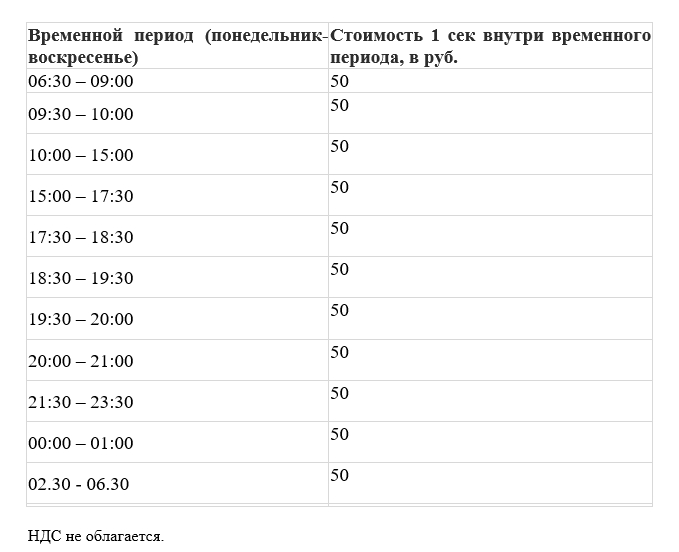 | Временной период (понедельник-воскресенье) | Стоимость 1 сек внутри временного периода, в руб. |
|---|---|
| 06:30 – 09:00 | 50 |
| 09:30 – 10:00 | 50 |
| 10:00 – 15:00 | 50 |
| 15:00 – 17:30 | 50 |
| 17:30 – 18:30 | 50 |
| 18:30 – 19:30 | 50 |
| 19:30 – 20:00 | 50 |
| 20:00 – 21:00 | 50 |
| 21:30 – 23:30 | 50 |
| 00:00 – 01:00 | 50 |
| 02.30 - 06.30 | 50 |

НДС не облагается.